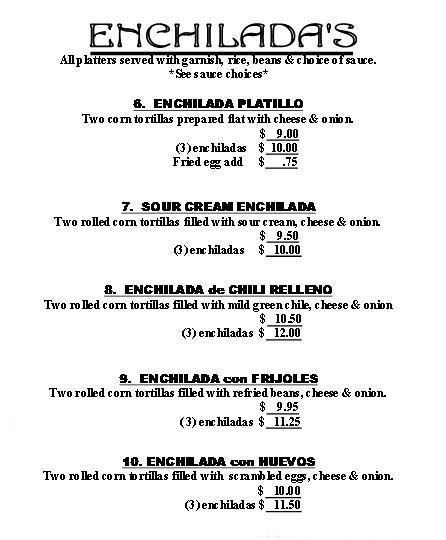 ENCHILADA'S

All platters served with garnish, rice, beans & choice of sauce.
*See sauce choices*

6. ENCHILADA PLATILLO

Two corn tortillas prepared flat with cheese & onion.
$ 9.00
(3) enchiladas $ 10.00
Fried egg add $ .75

7. SOUR CREAM ENCHILADA

Two rolled corn tortillas filled with sour cream, cheese & onion.
$ 9.50
(3) enchiladas $ 10.00

8. ENCHILADA de CHILI RELLENO

Two rolled corn tortillas filled with mild green chile, cheese & onion
$ 10.50
(3) enchiladas $ 12.00

9. ENCHILADA con FRIJOLES

Two rolled corn tortillas filled with refried beans, cheese & onion.
$ 9.95
(3) enchiladas $ 11.25

10. ENCHILADA con HUEVOS

Two rolled corn tortillas filled with scrambled eggs, cheese & onion.
$ 10.00
(3) enchiladas $ 11.50